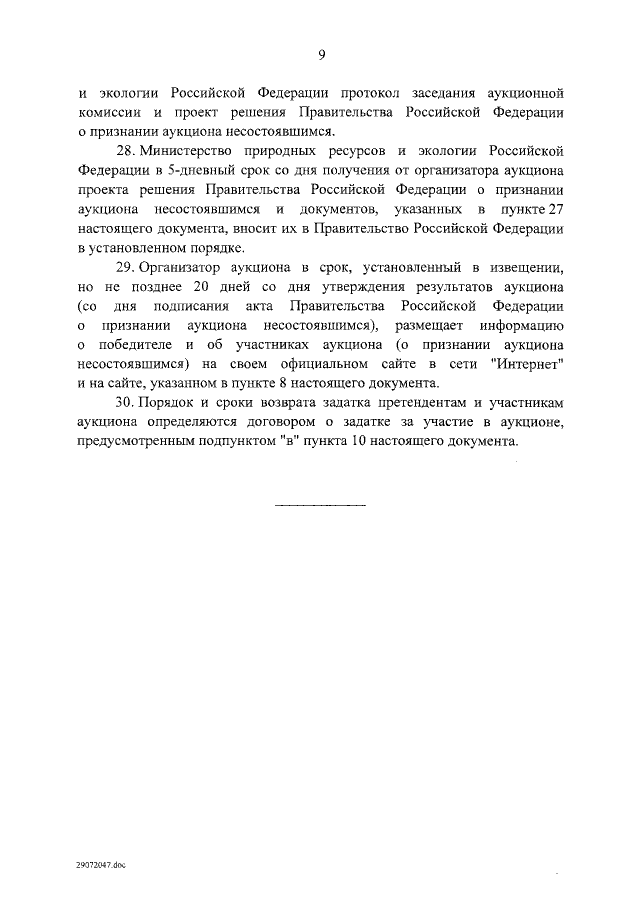 9

и экологии Российской Федерации протокол заседания аукционной комиссии и проект решения Правительства Российской Федерации о признании аукциона несостоявшимся.

28. Министерство природных ресурсов и экологии Российской Федерации в 5-дневный срок со дня получения от организатора аукциона проекта решения Правительства Российской Федерации о признании аукциона несостоявшимся и документов, указанных в пункте 27 настоящего документа, вносит их в Правительство Российской Федерации в установленном порядке.

29. Организатор аукциона в срок, установленный в извещении, но не позднее 20 дней со дня утверждения результатов аукциона (со дня подписания акта Правительства Российской Федерации о признании аукциона несостоявшимся), размещает информацию о победителе и об участниках аукциона (о признании аукциона несостоявшимся) на своем официальном сайте в сети "Интернет" и на сайте, указанном в пункте 8 настоящего документа.

30. Порядок и сроки возврата задатка претендентам и участникам аукциона определяются договором о задатке за участие в аукционе, предусмотренным подпунктом "в" пункта 10 настоящего документа.

29072047.doc